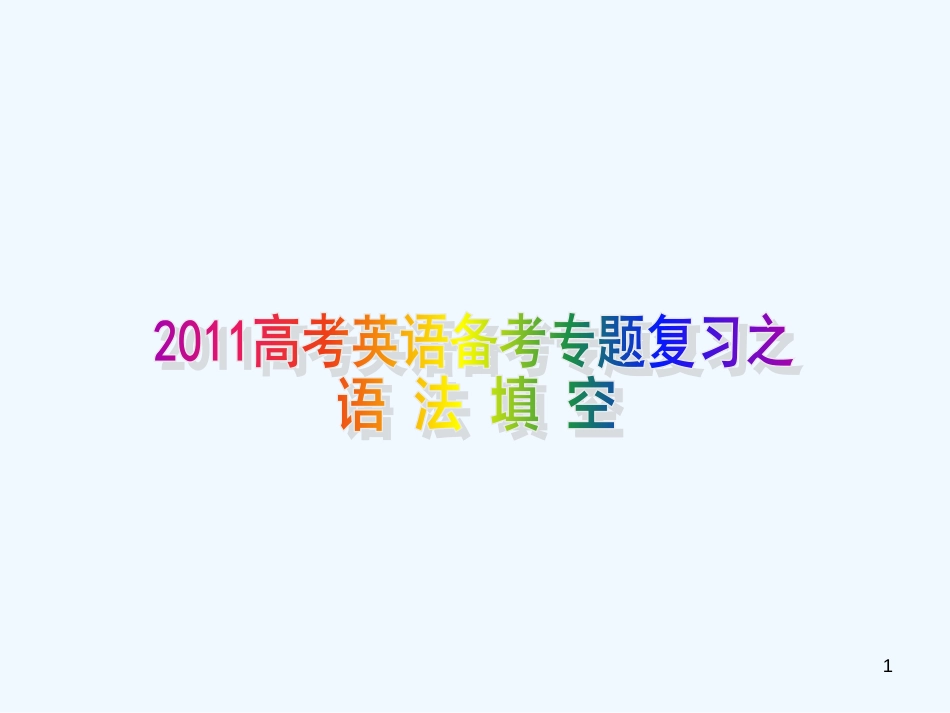 2011高考英语备考专题复习之
语 法 填 空

1